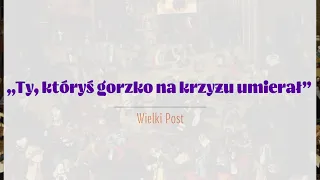 „Ty, któryś gorzko na krzyżu umierał”

Wielki Post